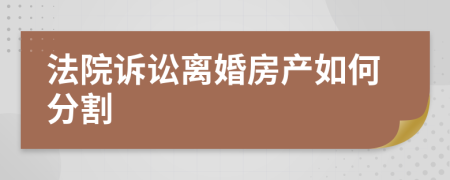 法院诉讼离婚房产如何分割